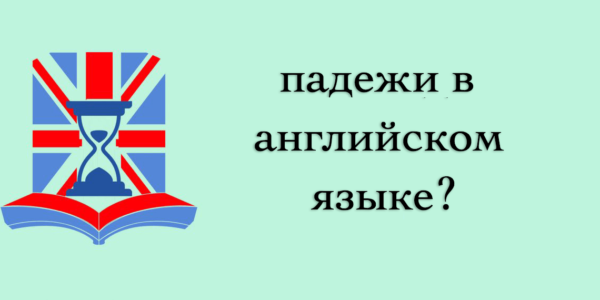 падежи в английском языке?